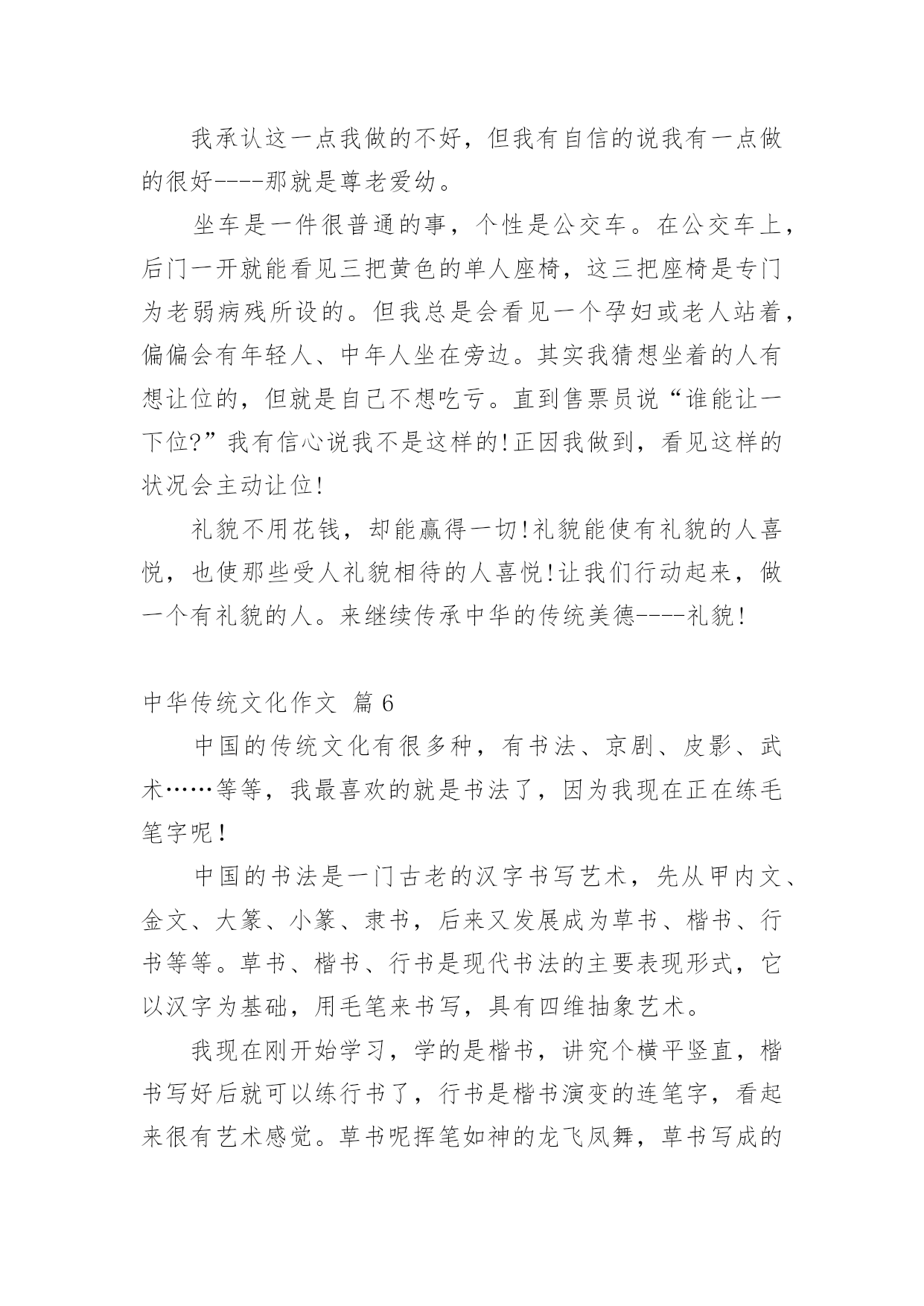 我承认这一点我做的不好，但我有自信的说我有一点做的很好----那就是尊老爱幼。

坐车是一件很普通的事，个性是公交车。在公交车上，后门一开就能看见三把黄色的单人座椅，这三把座椅是专门为老弱病残所设的。但我总是会看见一个孕妇或老人站着，偏偏会有年轻人、中年人坐在旁边。其实我猜想坐着的人有想让位的，但就是自己不想吃亏。直到售票员说“谁能让一下位?”我有信心说我不是这样的!正因我做到，看见这样的状况会主动让位!

礼貌不用花钱，却能赢得一切!礼貌能使有礼貌的人喜悦，也使那些受人礼貌相待的人喜悦!让我们行动起来，做一个有礼貌的人。来继续传承中华的传统美德----礼貌!

中华传统文化作文 篇6

中国的传统文化有很多种，有书法、京剧、皮影、武术……等等，我最喜欢的就是书法了，因为我现在正在练毛笔字呢!

中国的书法是一门古老的汉字书写艺术，先从甲内文、金文、大篆、小篆、隶书，后来又发展成为草书、楷书、行书等等。草书、楷书、行书是现代书法的主要表现形式，它以汉字为基础，用毛笔来书写，具有四维抽象艺术。

我现在刚开始学习，学的是楷书，讲究个横平竖直，楷书写好后就可以练行书了，行书是楷书演变的连笔字，看起来很有艺术感觉。草书呢挥笔如神的龙飞凤舞，草书写成的